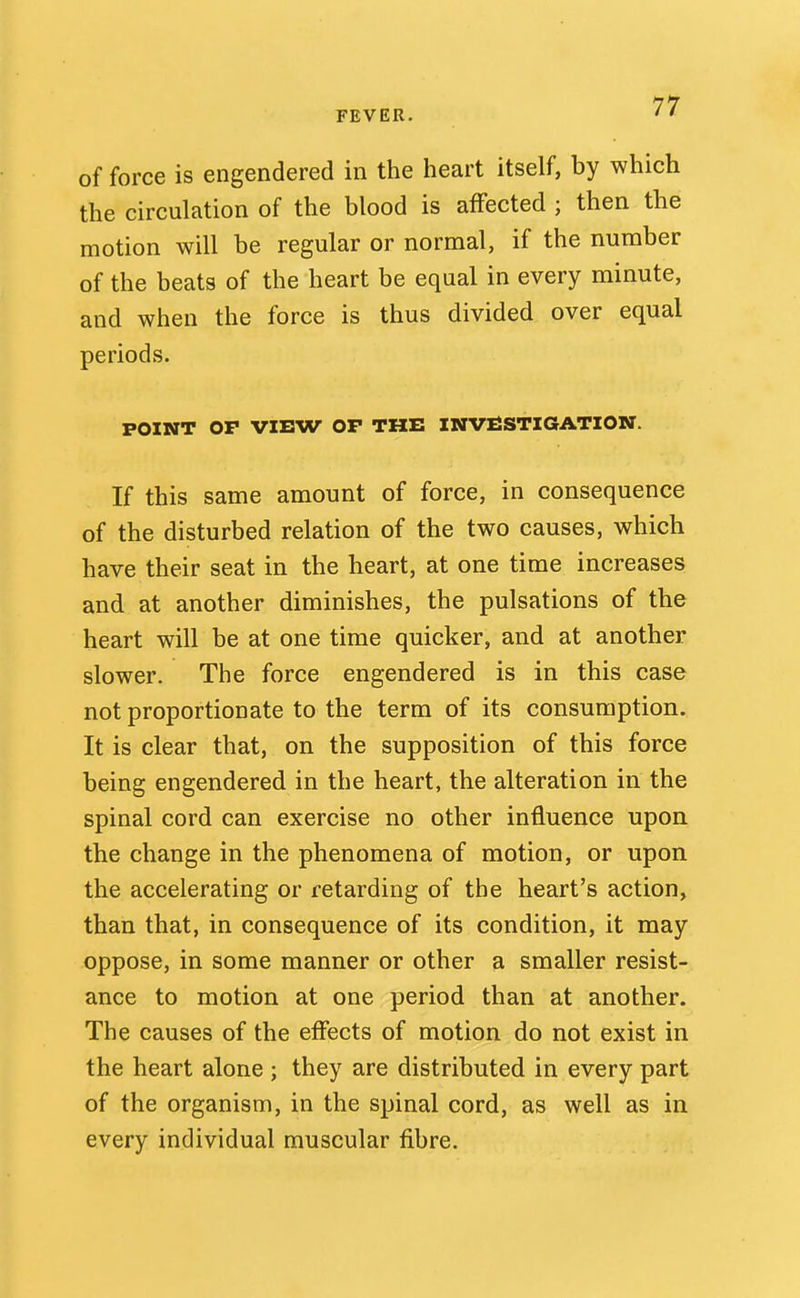 FEVER. 77

of force is engendered in the heart itself, by which the circulation of the blood is affected ; then the motion will be regular or normal, if the number of the beats of the heart be equal in every minute, and when the force is thus divided over equal periods.

POINT OF VIEW OF THE INVESTIGATION.

If this same amount of force, in consequence of the disturbed relation of the two causes, which have their seat in the heart, at one time increases and at another diminishes, the pulsations of the heart will be at one time quicker, and at another slower. The force engendered is in this case not proportionate to the term of its consumption. It is clear that, on the supposition of this force being engendered in the heart, the alteration in the spinal cord can exercise no other influence upon the change in the phenomena of motion, or upon the accelerating or retarding of the heart's action, than that, in consequence of its condition, it may oppose, in some manner or other a smaller resistance to motion at one period than at another. The causes of the effects of motion do not exist in the heart alone ; they are distributed in every part of the organism, in the spinal cord, as well as in every individual muscular fibre.